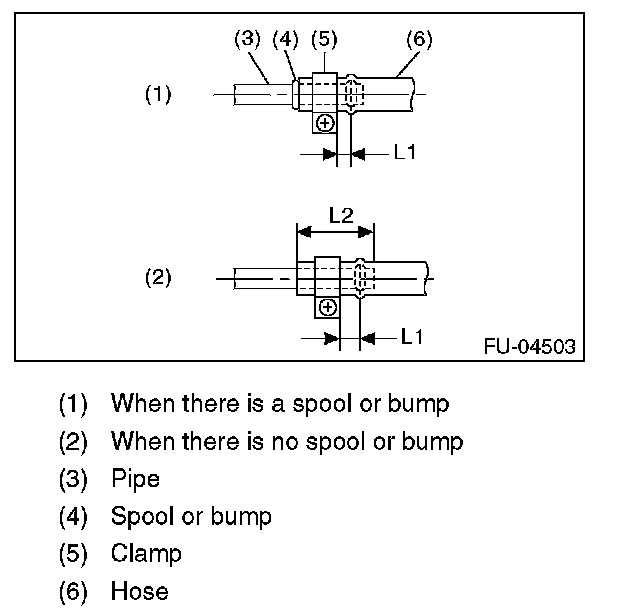 (3) (4) (5) (6)

(1)

L1

L2

(2)

L1

FU-04503

(1) When there is a spool or bump
(2) When there is no spool or bump
(3) Pipe
(4) Spool or bump
(5) Clamp
(6) Hose